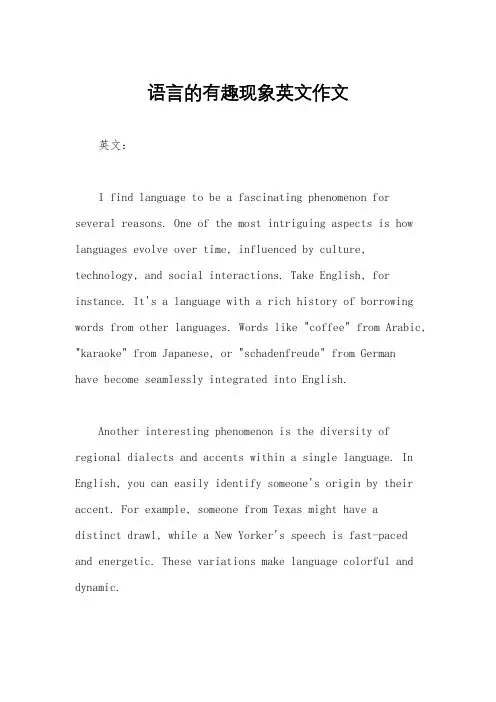 语言的有趣现象英文作文

英文：

I find language to be a fascinating phenomenon for several reasons. One of the most intriguing aspects is how languages evolve over time, influenced by culture, technology, and social interactions. Take English, for instance. It's a language with a rich history of borrowing words from other languages. Words like "coffee" from Arabic, "karaoke" from Japanese, or "schadenfreude" from German have become seamlessly integrated into English.

Another interesting phenomenon is the diversity of regional dialects and accents within a single language. In English, you can easily identify someone's origin by their accent. For example, someone from Texas might have a distinct drawl, while a New Yorker's speech is fast-paced and energetic. These variations make language colorful and dynamic.